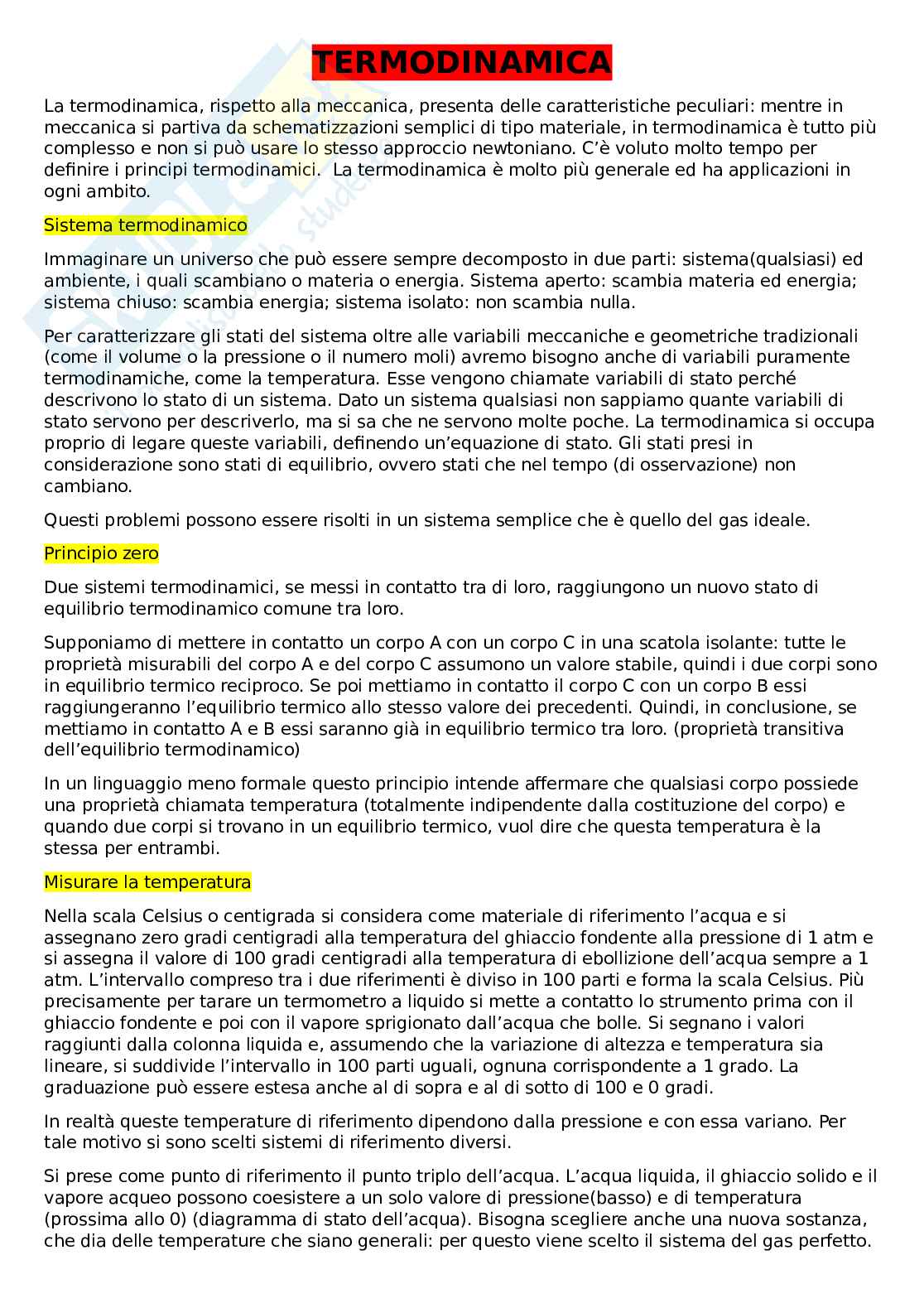 TERMODINAMICA

La termodinamica, rispetto alla meccanica, presenta delle caratteristiche peculiari: mentre in meccanica si partiva da schematizzazioni semplici di tipo materiale, in termodinamica è tutto più complesso e non si può usare lo stesso approccio newtoniano. C'è voluto molto tempo per definire i principi termodinamici. La termodinamica è molto più generale ed ha applicazioni in ogni ambito.

Sistema termodinamico

Immaginare un universo che può essere sempre decomposto in due parti: sistema(qualsiasi) ed ambiente, i quali scambiano o materia o energia. Sistema aperto: scambia materia ed energia; sistema chiuso: scambia energia; sistema isolato: non scambia nulla.

Per caratterizzare gli stati del sistema oltre alle variabili meccaniche e geometriche tradizionali (come il volume o la pressione o il numero moli) avremo bisogno anche di variabili puramente termodinamiche, come la temperatura. Esse vengono chiamate variabili di stato perché descrivono lo stato di un sistema. Dato un sistema qualsiasi non sappiamo quante variabili di stato servono per descriverlo, ma si sa che ne servono molte poche. La termodinamica si occupa proprio di legare queste variabili, definendo un'equazione di stato. Gli stati presi in considerazione sono stati di equilibrio, ovvero stati che nel tempo (di osservazione) non cambiano.

Questi problemi possono essere risolti in un sistema semplice che è quello del gas ideale.

Principio zero

Due sistemi termodinamici, se messi in contatto tra di loro, raggiungono un nuovo stato di equilibrio termodinamico comune tra loro.

Supponiamo di mettere in contatto un corpo A con un corpo C in una scatola isolante: tutte le proprietà misurabili del corpo A e del corpo C assumono un valore stabile, quindi i due corpi sono in equilibrio termico reciproco. Se poi mettiamo in contatto il corpo C con un corpo B essi raggiungeranno l'equilibrio termico allo stesso valore dei precedenti. Quindi, in conclusione, se mettiamo in contatto A e B essi saranno già in equilibrio termico tra loro. (proprietà transitiva dell'equilibrio termodinamico)

In un linguaggio meno formale questo principio intende affermare che qualsiasi corpo possiede una proprietà chiamata temperatura (totalmente indipendente dalla costituzione del corpo) e quando due corpi si trovano in un equilibrio termico, vuol dire che questa temperatura è la stessa per entrambi.

Misurare la temperatura

Nella scala Celsius o centigrada si considera come materiale di riferimento l'acqua e si assegnano zero gradi centigradi alla temperatura del ghiaccio fondente alla pressione di 1 atm e si assegna il valore di 100 gradi centigradi alla temperatura di ebollizione dell'acqua sempre a 1 atm. L'intervallo compreso tra i due riferimenti è diviso in 100 parti e forma la scala Celsius. Più precisamente per tarare un termometro a liquido si mette a contatto lo strumento prima con il ghiaccio fondente e poi con il vapore sprigionato dall'acqua che bolle. Si segnano i valori raggiunti dalla colonna liquida e, assumendo che la variazione di altezza e temperatura sia lineare, si suddivide l'intervallo in 100 parti uguali, ognuna corrispondente a 1 grado. La graduazione può essere estesa anche al di sopra e al di sotto di 100 e 0 gradi.

In realtà queste temperature di riferimento dipendono dalla pressione e con essa variano. Per tale motivo si sono scelti sistemi di riferimento diversi.

Si prese come punto di riferimento il punto triplo dell'acqua. L'acqua liquida, il ghiaccio solido e il vapore acqueo possono coesistere a un solo valore di pressione(basso) e di temperatura (prossima allo 0) (diagramma di stato dell'acqua). Bisogna scegliere anche una nuova sostanza, che dia delle temperature che siano generali: per questo viene scelto il sistema del gas perfetto.